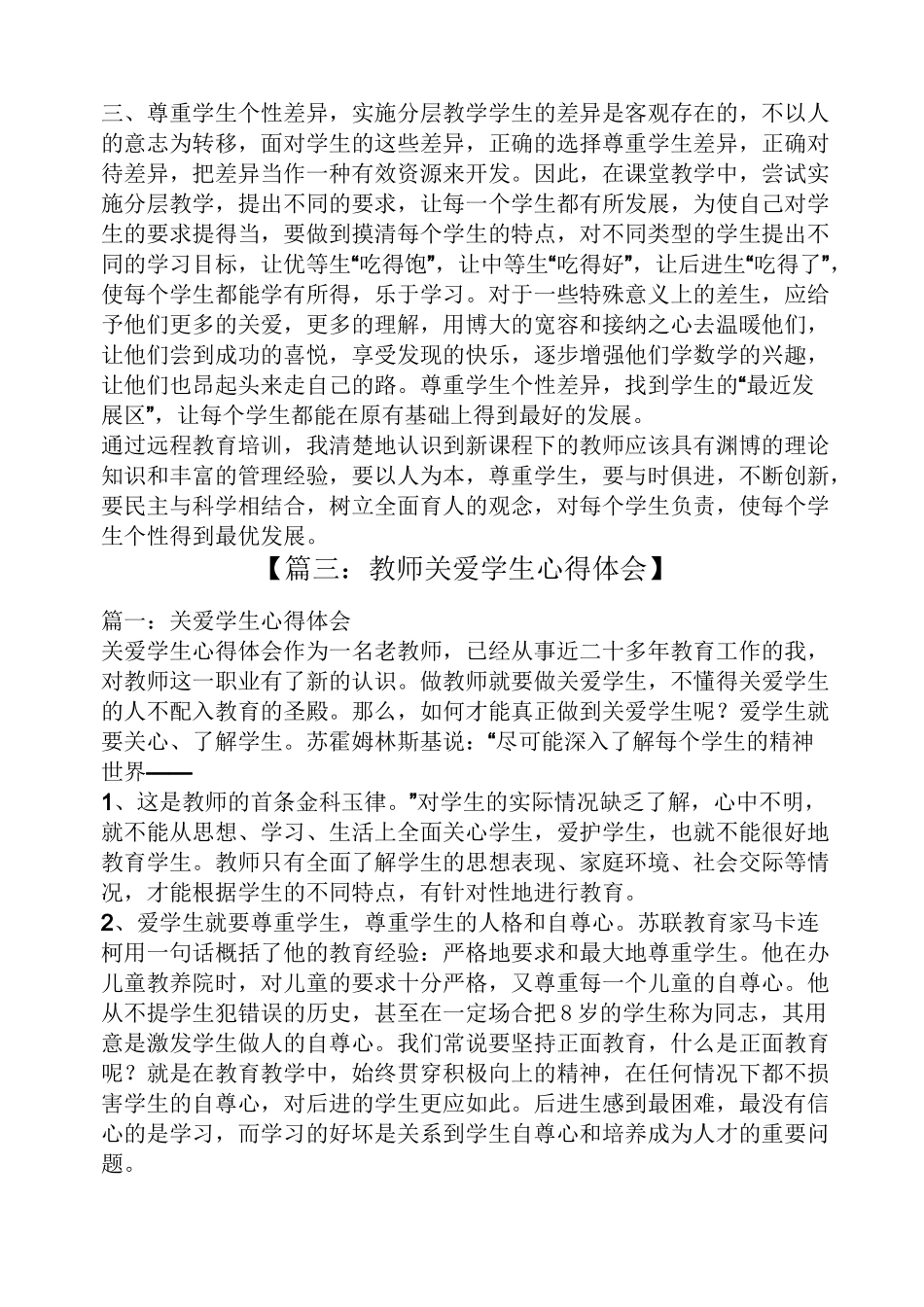 三、尊重学生个性差异，实施分层教学学生的差异是客观存在的，不以人的意志为转移，面对学生的这些差异，正确的选择尊重学生差异，正确对待差异，把差异当作一种有效资源来开发。因此，在课堂教学中，尝试实施分层教学，提出不同的要求，让每一个学生都有所发展，为使自己对学生的要求提得当，要做到摸清每个学生的特点，对不同类型的学生提出不同的学习目标，让优等生“吃得饱”，让中等生“吃得好”，让后进生“吃得了”，使每个学生都能学有所得，乐于学习。对于一些特殊意义上的差生，应给予他们更多的关爱，更多的理解，用博大的宽容和接纳之心去温暖他们，让他们尝到成功的喜悦，享受发现的快乐，逐步增强他们学数学的兴趣，让他们也昂起头来走自己的路。尊重学生个性差异，找到学生的“最近发展区”，让每个学生都能在原有基础上得到最好的发展。
通过远程教育培训，我清楚地认识到新课程下的教师应该具有渊博的理论知识和丰富的管理经验，要以人为本，尊重学生，要与时俱进，不断创新，要民主与科学相结合，树立全面育人的观念，对每个学生负责，使每个学生个性得到最优发展。

【篇三：教师关爱学生心得体会】

篇一：关爱学生心得体会
关爱学生心得体会作为一名老教师，已经从事近二十多年教育工作的我，对教师这一职业有了新的认识。做教师就要做关爱学生，不懂得关爱学生的人不配入教育的圣殿。那么，如何才能真正做到关爱学生呢？爱学生就要关心、了解学生。苏霍姆林斯基说：“尽可能深入了解每个学生的精神世界——
1、这是教师的首条金科玉律。”对学生的实际情况缺乏了解，心中不明，就不能从思想、学习、生活上全面关心学生，爱护学生，也就不能很好地教育学生。教师只有全面了解学生的思想表现、家庭环境、社会交际等情况，才能根据学生的不同特点，有针对性地进行教育。
2、爱学生就要尊重学生，尊重学生的人格和自尊心。苏联教育家马卡连柯用一句话概括了他的教育经验：严格地要求和最大地尊重学生。他在办儿童教养院时，对儿童的要求十分严格，又尊重每一个儿童的自尊心。他从不提学生犯错误的历史，甚至在一定场合把8岁的学生称为同志，其用意是激发学生做人的自尊心。我们常说要坚持正面教育，什么是正面教育呢？就是在教育教学中，始终贯穿积极向上的精神，在任何情况下都不损害学生的自尊心，对后进的学生更应如此。后进生感到最困难，最没有信心的是学习，而学习的好坏是关系到学生自尊心和培养成为人才的重要问题。